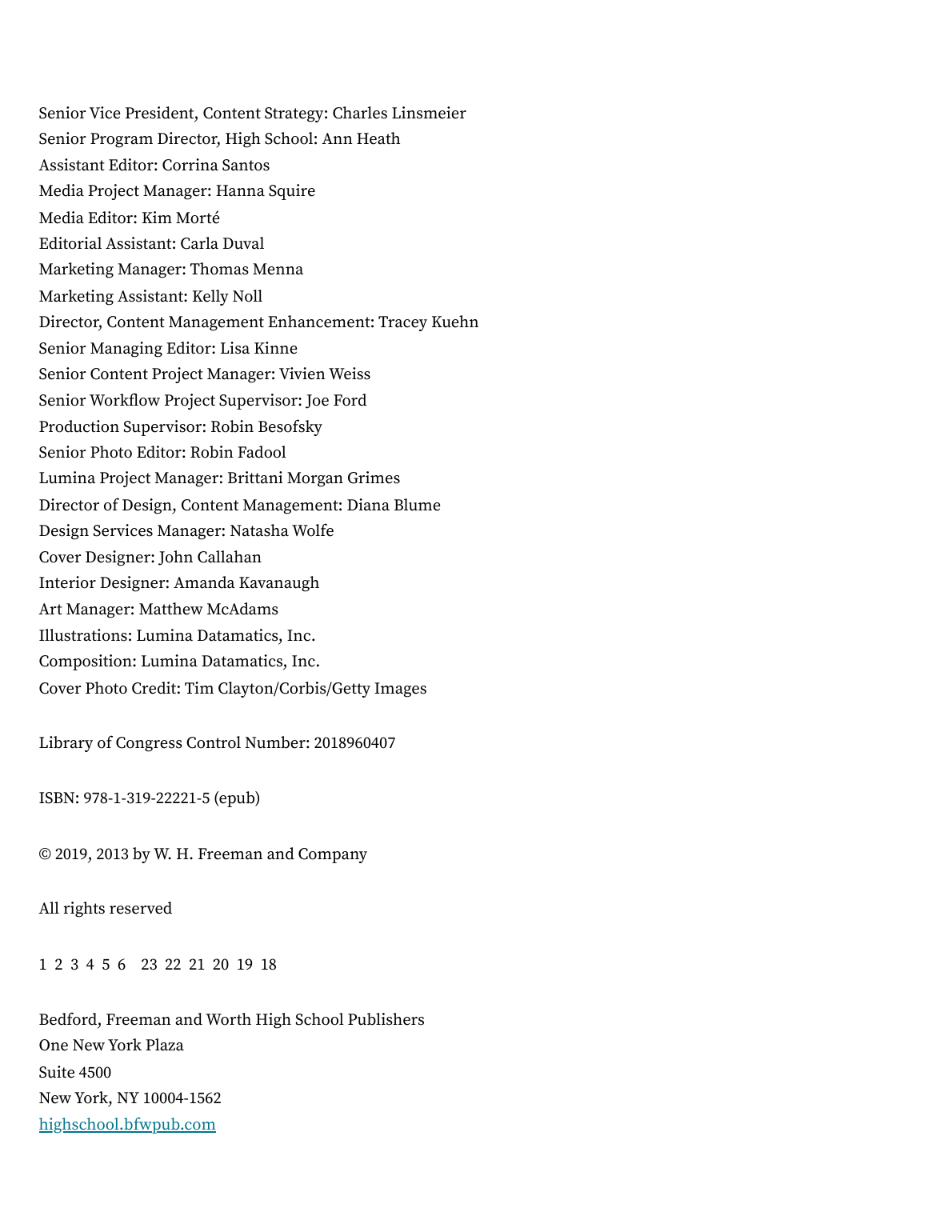 Senior Vice President, Content Strategy: Charles Linsmeier
Senior Program Director, High School: Ann Heath
Assistant Editor: Corrina Santos
Media Project Manager: Hanna Squire
Media Editor: Kim Morté
Editorial Assistant: Carla Duval
Marketing Manager: Thomas Menna
Marketing Assistant: Kelly Noll
Director, Content Management Enhancement: Tracey Kuehn
Senior Managing Editor: Lisa Kinne
Senior Content Project Manager: Vivien Weiss
Senior Workflow Project Supervisor: Joe Ford
Production Supervisor: Robin Besofsky
Senior Photo Editor: Robin Fadool
Lumina Project Manager: Brittani Morgan Grimes
Director of Design, Content Management: Diana Blume
Design Services Manager: Natasha Wolfe
Cover Designer: John Callahan
Interior Designer: Amanda Kavanaugh
Art Manager: Matthew McAdams
Illustrations: Lumina Datamatics, Inc.
Composition: Lumina Datamatics, Inc.
Cover Photo Credit: Tim Clayton/Corbis/Getty Images

Library of Congress Control Number: 2018960407

ISBN: 978-1-319-22221-5 (epub)

© 2019, 2013 by W. H. Freeman and Company

All rights reserved

1 2 3 4 5 6 23 22 21 20 19 18

Bedford, Freeman and Worth High School Publishers
One New York Plaza
Suite 4500
New York, NY 10004-1562
highschool.bfwpub.com